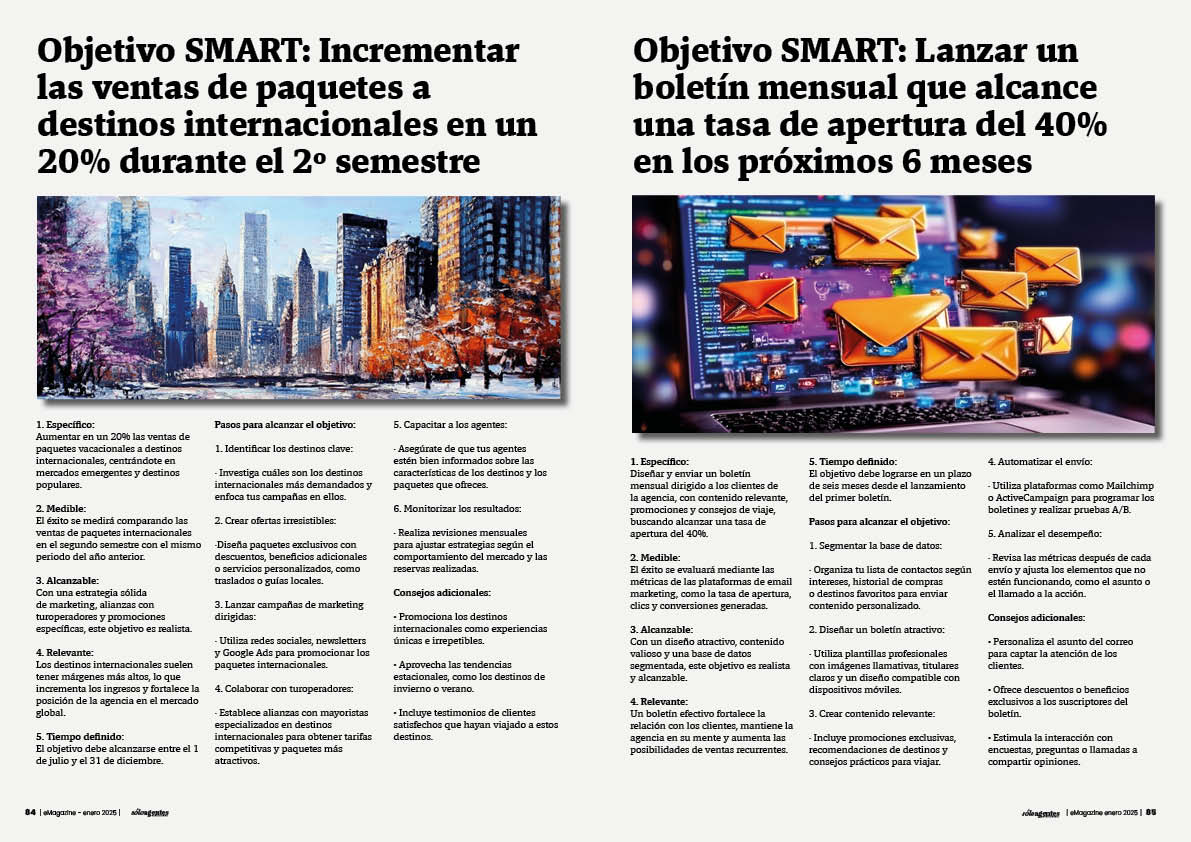 Objetivo SMART: Incrementar las ventas de paquetes a destinos internacionales en un 20% durante el 2º semestre

1. Específico:
Aumentar en un 20% las ventas de paquetes vacacionales a destinos internacionales, centrándote en mercados emergentes y destinos populares.

2. Medible:
El éxito se medirá comparando las ventas de paquetes internacionales en el segundo semestre con el mismo periodo del año anterior.

3. Alcanzable:
Con una estrategia sólida de marketing, alianzas con turoperadores y promociones específicas, este objetivo es realista.

4. Relevante:
Los destinos internacionales suelen tener márgenes más altos, lo que incrementa los ingresos y fortalece la posición de la agencia en el mercado global.

5. Tiempo definido:
El objetivo debe alcanzarse entre el 1 de julio y el 31 de diciembre.

Pasos para alcanzar el objetivo:

1. Identificar los destinos clave:

· Investiga cuáles son los destinos internacionales más demandados y enfoca tus campañas en ellos.

2. Crear ofertas irresistibles:

·Diseña paquetes exclusivos con descuentos, beneficios adicionales o servicios personalizados, como traslados o guías locales.

3. Lanzar campañas de marketing dirigidas:

· Utiliza redes sociales, newsletters y Google Ads para promocionar los paquetes internacionales.

4. Colaborar con turoperadores:

· Establece alianzas con mayoristas especializados en destinos internacionales para obtener tarifas competitivas y paquetes más atractivos.

5. Capacitar a los agentes:

· Asegúrate de que tus agentes estén bien informados sobre las características de los destinos y los paquetes que ofreces.

6. Monitorizar los resultados:

· Realiza revisiones mensuales para ajustar estrategias según el comportamiento del mercado y las reservas realizadas.

Consejos adicionales:

• Promociona los destinos internacionales como experiencias únicas e irrepetibles.

• Aprovecha las tendencias estacionales, como los destinos de invierno o verano.

• Incluye testimonios de clientes satisfechos que hayan viajado a estos destinos.

84 | eMagazine - enero 2025 | sóloagentes

Objetivo SMART: Lanzar un boletín mensual que alcance una tasa de apertura del 40% en los próximos 6 meses

1. Específico:
Diseñar y enviar un boletín mensual dirigido a los clientes de la agencia, con contenido relevante, promociones y consejos de viaje, buscando alcanzar una tasa de apertura del 40%.

2. Medible:
El éxito se evaluará mediante las métricas de las plataformas de email marketing, como la tasa de apertura, clics y conversiones generadas.

3. Alcanzable:
Con un diseño atractivo, contenido valioso y una base de datos segmentada, este objetivo es realista y alcanzable.

4. Relevante:
Un boletín efectivo fortalece la relación con los clientes, mantiene la agencia en su mente y aumenta las posibilidades de ventas recurrentes.

5. Tiempo definido:
El objetivo debe lograrse en un plazo de seis meses desde el lanzamiento del primer boletín.

Pasos para alcanzar el objetivo:

1. Segmentar la base de datos:

· Organiza tu lista de contactos según intereses, historial de compras o destinos favoritos para enviar contenido personalizado.

2. Diseñar un boletín atractivo:

· Utiliza plantillas profesionales con imágenes llamativas, titulares claros y un diseño compatible con dispositivos móviles.

3. Crear contenido relevante:

· Incluye promociones exclusivas, recomendaciones de destinos y consejos prácticos para viajar.

4. Automatizar el envío:

· Utiliza plataformas como Mailchimp o ActiveCampaign para programar los boletines y realizar pruebas A/B.

5. Analizar el desempeño:

· Revisa las métricas después de cada envío y ajusta los elementos que no estén funcionando, como el asunto o el llamado a la acción.

Consejos adicionales:

• Personaliza el asunto del correo para captar la atención de los clientes.

• Ofrece descuentos o beneficios exclusivos a los suscriptores del boletín.

• Estimula la interacción con encuestas, preguntas o llamadas a compartir opiniones.

sóloagentes | eMagazine enero 2025 | 85